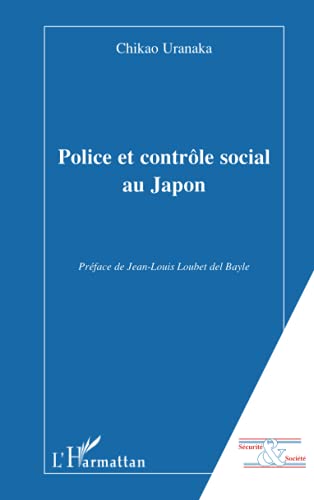 Chikao Uranaka

Police et contrôle social au Japon

Préface de Jean-Louis Loubet del Bayle

L'Harmattan

Sécurité & Société